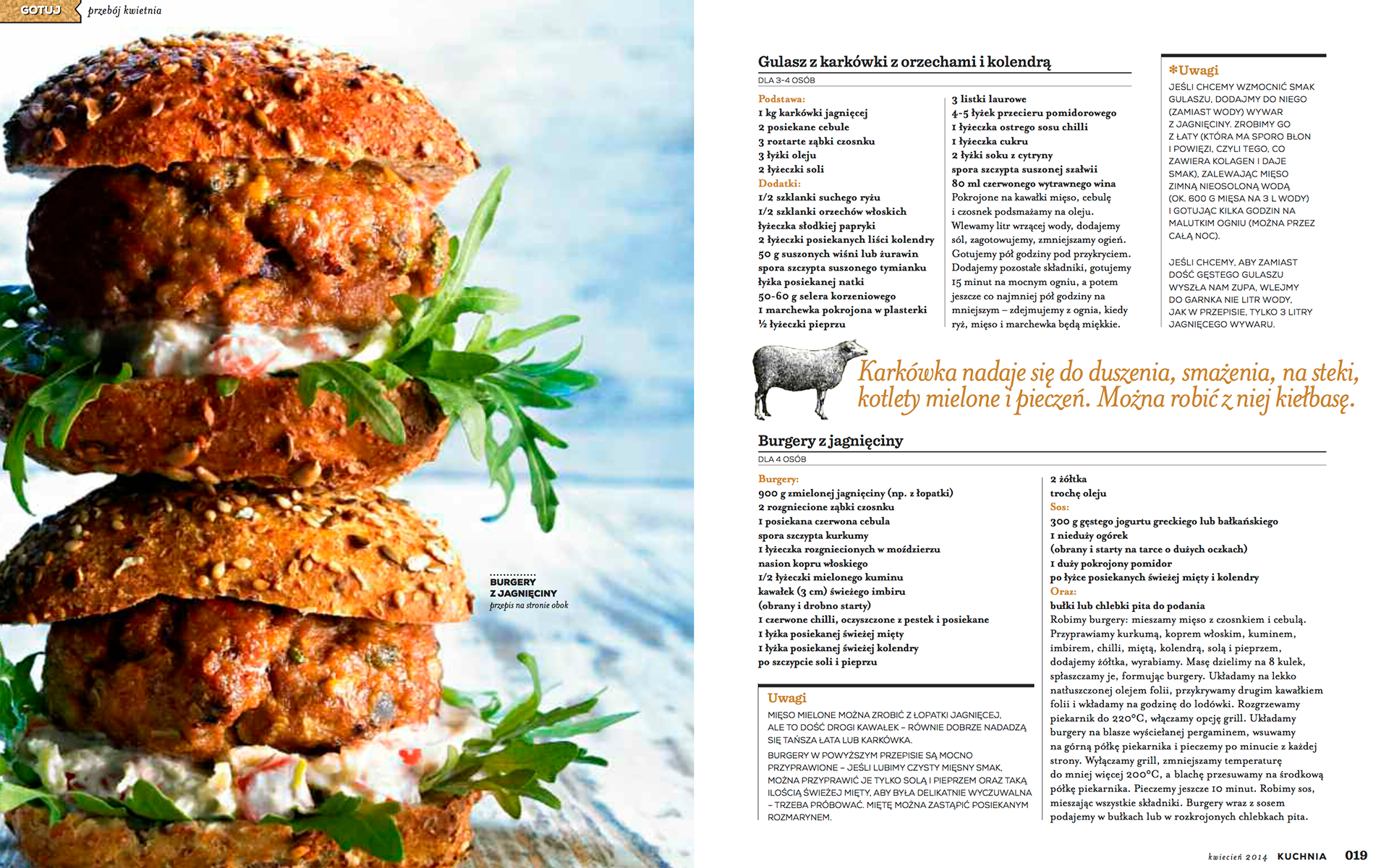 GOTUJ przebój kwietnia

BURGERY Z JAGNIĘCINY
przepis na stronie obok

Gulasz z karkówki z orzechami i kolendrą
DLA 3-4 OSÓB

Podstawa:
1 kg karkówki jagnięcej
2 posiekane cebule
3 roztarte ząbki czosnku
3 łyżki oleju
2 łyżeczki soli
Dodatki:
1/2 szklanki suchego ryżu
1/2 szklanki orzechów włoskich
łyżeczka słodkiej papryki
2 łyżeczki posiekanych liści kolendry
50 g suszonych wiśni lub żurawin
spora szczypta suszonego tymianku
łyżka posiekanej natki
50-60 g selera korzeniowego
1 marchewka pokrojona w plasterki
½ łyżeczki pieprzu

3 listki laurowe
4-5 łyżek przecieru pomidorowego
1 łyżeczka ostrego sosu chilli
1 łyżeczka cukru
2 łyżki soku z cytryny
spora szczypta suszonej szałwii
80 ml czerwonego wytrawnego wina
Pokrojone na kawałki mięso, cebulę i czosnek podsmażamy na oleju. Wlewamy litr wrzącej wody, dodajemy sól, zagotowujemy, zmniejszamy ogień. Gotujemy pół godziny pod przykryciem. Dodajemy pozostałe składniki, gotujemy 15 minut na mocnym ogniu, a potem jeszcze co najmniej pół godziny na mniejszym – zdejmujemy z ognia, kiedy ryż, mięso i marchewka będą miękkie.

*Uwagi
JEŚLI CHCEMY WZMOCNIĆ SMAK GULASZU, DODAJMY DO NIEGO (ZAMIAST WODY) WYWAR Z JAGNIĘCINY. ZROBIMY GO Z ŁATY (KTÓRA MA SPORO BŁON I POWIĘZI, CZYLI TEGO, CO ZAWIERA KOLAGEN I DAJE SMAK), ZALEWAJĄC MIĘSO ZIMNĄ NIEOSOLONĄ WODĄ (OK. 600 G MIĘSA NA 3 L WODY) I GOTUJĄC KILKA GODZIN NA MALUTKIM OGNIU (MOŻNA PRZEZ CAŁĄ NOC).

JEŚLI CHCEMY, ABY ZAMIAST DOŚĆ GĘSTEGO GULASZU WYSZŁA NAM ZUPA, WLEJMY DO GARNKA NIE LITR WODY, JAK W PRZEPISIE, TYLKO 3 LITRY JAGNIĘCEGO WYWARU.

Karkówka nadaje się do duszenia, smażenia, na steki, kotlety mielone i pieczeń. Można robić z niej kiełbasę.

Burgery z jagnięciny
DLA 4 OSÓB

Burgery:
900 g zmielonej jagnięciny (np. z łopatki)
2 rozgniecione ząbki czosnku
1 posiekana czerwona cebula
spora szczypta kurkumy
1 łyżeczka rozgniecionych w moździerzu nasion kopru włoskiego
1/2 łyżeczki mielonego kuminu
kawałek (3 cm) świeżego imbiru (obrany i drobno starty)
1 czerwone chilli, oczyszczone z pestek i posiekane
1 łyżka posiekanej świeżej mięty
1 łyżka posiekanej świeżej kolendry
po szczypcie soli i pieprzu

Uwagi
MIĘSO MIELONE MOŻNA ZROBIĆ Z ŁOPATKI JAGNIĘCEJ, ALE TO DOŚĆ DROGI KAWAŁEK – RÓWNIE DOBRZE NADADZĄ SIĘ TAŃSZA ŁATA LUB KARKÓWKA.
BURGERY W POWYŻSZYM PRZEPISIE SĄ MOCNO PRZYPRAWIONE – JEŚLI LUBIMY CZYSTY MIĘSNY SMAK, MOŻNA PRZYPRAWIĆ JE TYLKO SOLĄ I PIEPRZEM ORAZ TAKĄ ILOŚCIĄ ŚWIEŻEJ MIĘTY, ABY BYŁA DELIKATNIE WYCZUWALNA – TRZEBA PRÓBOWAĆ. MIĘTĘ MOŻNA ZASTĄPIĆ POSIEKANYM ROZMARYNEM.

2 żółtka
trochę oleju
Sos:
300 g gęstego jogurtu greckiego lub bałkańskiego
1 nieduży ogórek (obrany i starty na tarce o dużych oczkach)
1 duży pokrojony pomidor
po łyżce posiekanych świeżej mięty i kolendry
Oraz:
bułki lub chlebki pita do podania
Robimy burgery: mieszamy mięso z czosnkiem i cebulą. Przyprawiamy kurkumą, koprem włoskim, kuminem, imbirem, chilli, miętą, kolendrą, solą i pieprzem, dodajemy żółtka, wyrabiamy. Masę dzielimy na 8 kulek, spłaszczamy je, formując burgery. Układamy na lekko natłuszczonej olejem folii, przykrywamy drugim kawałkiem folii i wkładamy na godzinę do lodówki. Rozgrzewamy piekarnik do 220°C, włączamy opcję grill. Układamy burgery na blasze wyściełanej pergaminem, wsuwamy na górną półkę piekarnika i pieczemy po minucie z każdej strony. Wyłączamy grill, zmniejszamy temperaturę do mniej więcej 200°C, a blachę przesuwamy na środkową półkę piekarnika. Pieczemy jeszcze 10 minut. Robimy sos, mieszając wszystkie składniki. Burgery wraz z sosem podajemy w bułkach lub w rozkrojonych chlebkach pita.

kwiecień 2014 KUCHNIA 019